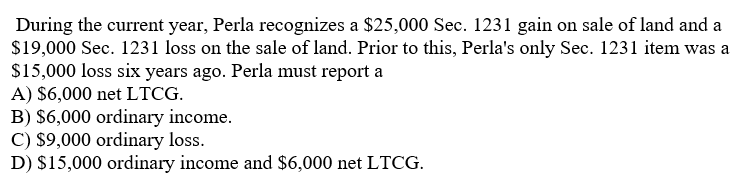 During the current year, Perla recognizes a \$25,000 Sec. 1231 gain on sale of land and a \$19,000 Sec. 1231 loss on the sale of land. Prior to this, Perla's only Sec. 1231 item was a \$15,000 loss six years ago. Perla must report a
A) \$6,000 net LTCG.
B) \$6,000 ordinary income.
C) \$9,000 ordinary loss.
D) \$15,000 ordinary income and \$6,000 net LTCG.